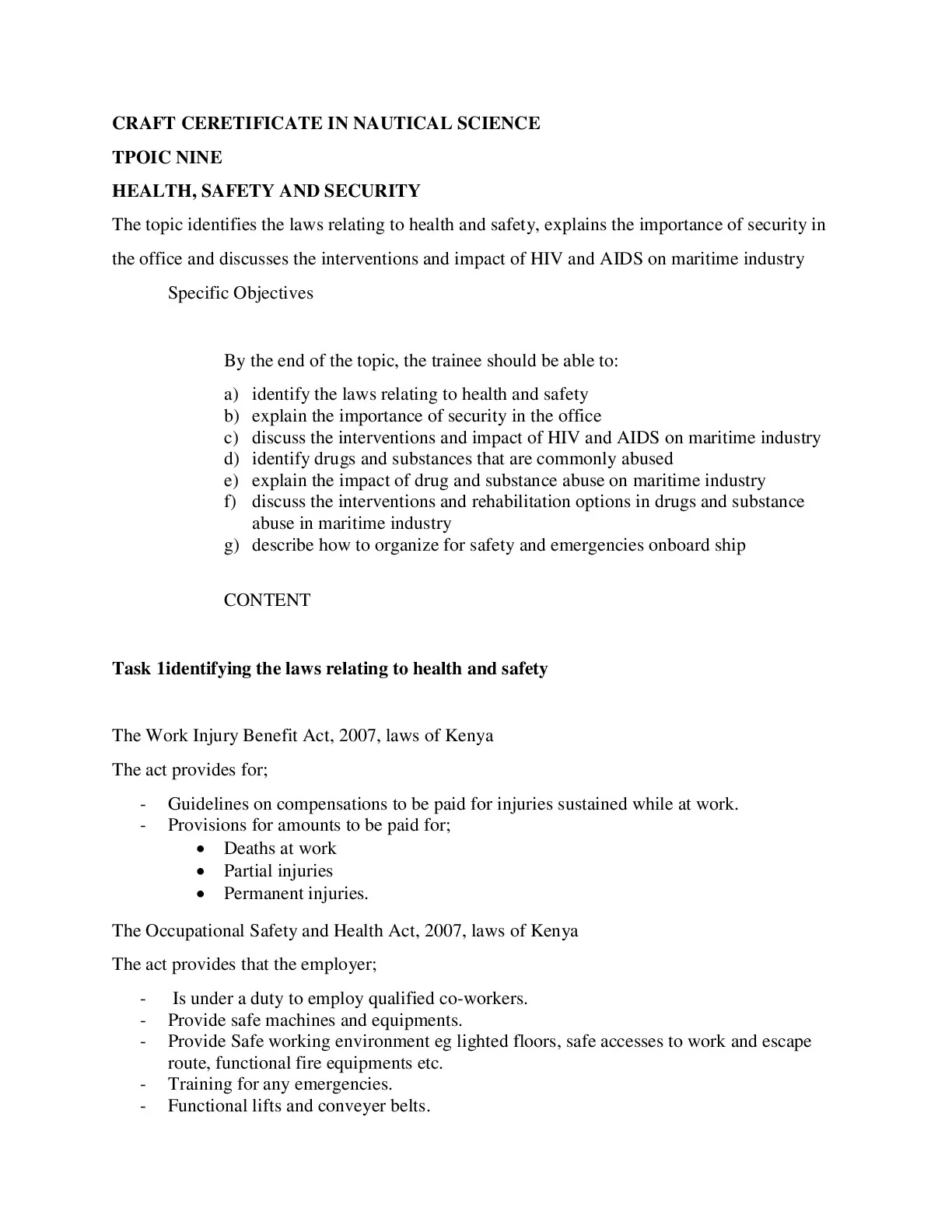 CRAFT CERETIFICATE IN NAUTICAL SCIENCE

TPOIC NINE

HEALTH, SAFETY AND SECURITY

The topic identifies the laws relating to health and safety, explains the importance of security in the office and discusses the interventions and impact of HIV and AIDS on maritime industry

Specific Objectives

By the end of the topic, the trainee should be able to:

a) identify the laws relating to health and safety
b) explain the importance of security in the office
c) discuss the interventions and impact of HIV and AIDS on maritime industry
d) identify drugs and substances that are commonly abused
e) explain the impact of drug and substance abuse on maritime industry
f) discuss the interventions and rehabilitation options in drugs and substance abuse in maritime industry
g) describe how to organize for safety and emergencies onboard ship

CONTENT

Task 1identifying the laws relating to health and safety

The Work Injury Benefit Act, 2007, laws of Kenya

The act provides for;

- Guidelines on compensations to be paid for injuries sustained while at work.
- Provisions for amounts to be paid for;
  • Deaths at work
  • Partial injuries
  • Permanent injuries.

The Occupational Safety and Health Act, 2007, laws of Kenya

The act provides that the employer;

- Is under a duty to employ qualified co-workers.
- Provide safe machines and equipments.
- Provide Safe working environment eg lighted floors, safe accesses to work and escape route, functional fire equipments etc.
- Training for any emergencies.
- Functional lifts and conveyer belts.